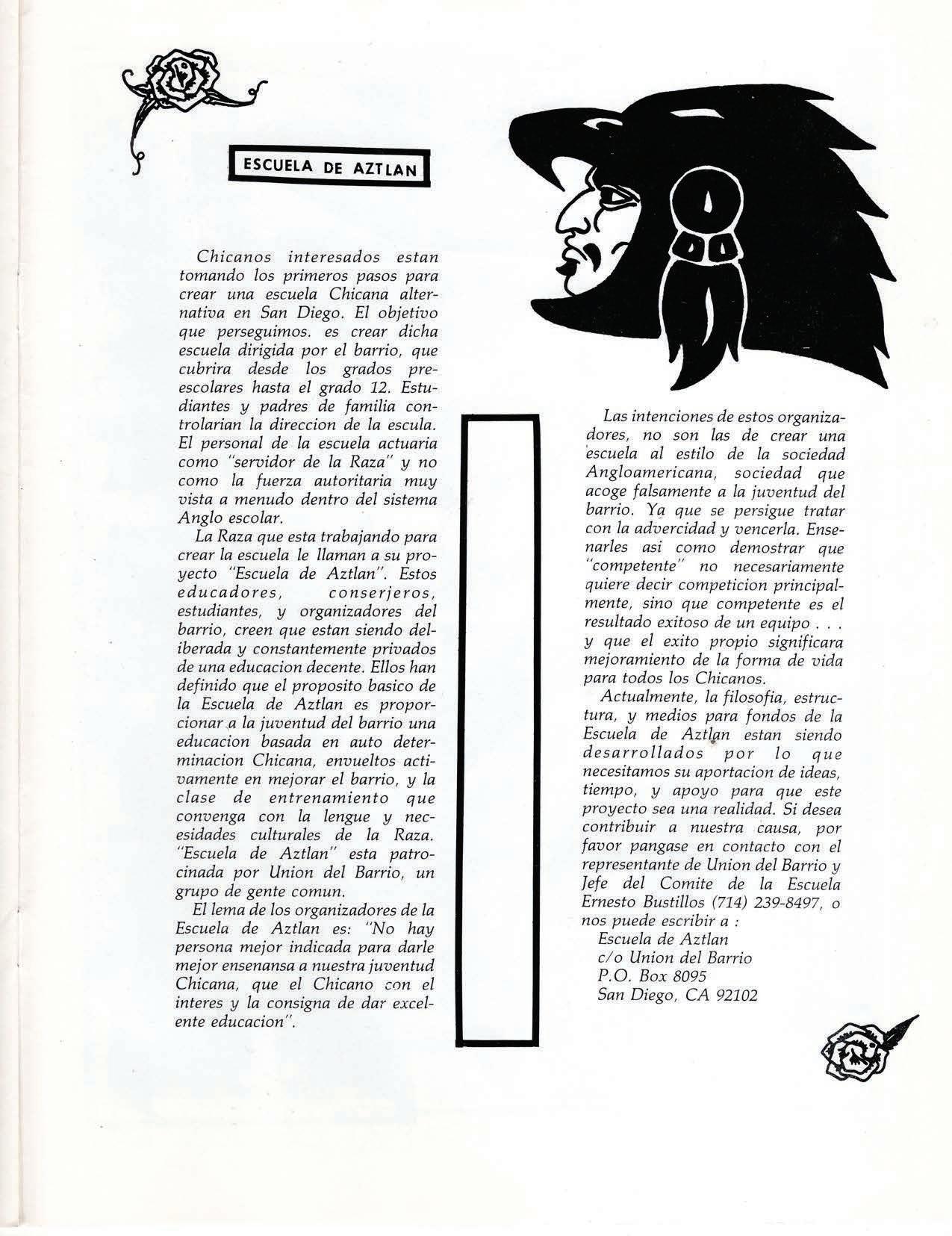 ESCUELA DE AZTLAN

Chicanos interesados estan tomando los primeros pasos para crear una escuela Chicana alternativa en San Diego. El objetivo que perseguimos. es crear dicha escuela dirigida por el barrio, que cubrira desde los grados preescolares hasta el grado 12. Estudiantes y padres de familia controlarian la direccion de la escula. El personal de la escuela actuaria como "servidor de la Raza" y no como la fuerza autoritaria muy vista a menudo dentro del sistema Anglo escolar.

La Raza que esta trabajando para crear la escuela le llaman a su proyecto "Escuela de Aztlan". Estos educadores, conserjeros, estudiantes, y organizadores del barrio, creen que estan siendo deliberada y constantemente privados de una educacion decente. Ellos han definido que el proposito basico de la Escuela de Aztlan es proporcionar a la juventud del barrio una educacion basada en auto determinacion Chicana, envueltos activamente en mejorar el barrio, y la clase de entrenamiento que convenga con la lengue y necesidades culturales de la Raza. "Escuela de Aztlan" esta patrocinada por Union del Barrio, un grupo de gente comun.

El lema de los organizadores de la Escuela de Aztlan es: "No hay persona mejor indicada para darle mejor ensenansa a nuestra juventud Chicana, que el Chicano con el interes y la consigna de dar excelente educacion".

Las intenciones de estos organizadores, no son las de crear una escuela al estilo de la sociedad Angloamericana, sociedad que acoge falsamente a la juventud del barrio. Ya que se persigue tratar con la advercidad y vencerla. Ensenarles asi como demostrar que "competente" no necesariamente quiere decir competicion principalmente, sino que competente es el resultado exitoso de un equipo . . . y que el exito propio significara mejoramiento de la forma de vida para todos los Chicanos.

Actualmente, la filosofia, estructura, y medios para fondos de la Escuela de Aztlan estan siendo desarrollados por lo que necesitamos su aportacion de ideas, tiempo, y apoyo para que este proyecto sea una realidad. Si desea contribuir a nuestra causa, por favor pangase en contacto con el representante de Union del Barrio y Jefe del Comite de la Escuela Ernesto Bustillos (714) 239-8497, o nos puede escribir a :
Escuela de Aztlan
c/o Union del Barrio
P.O. Box 8095
San Diego, CA 92102